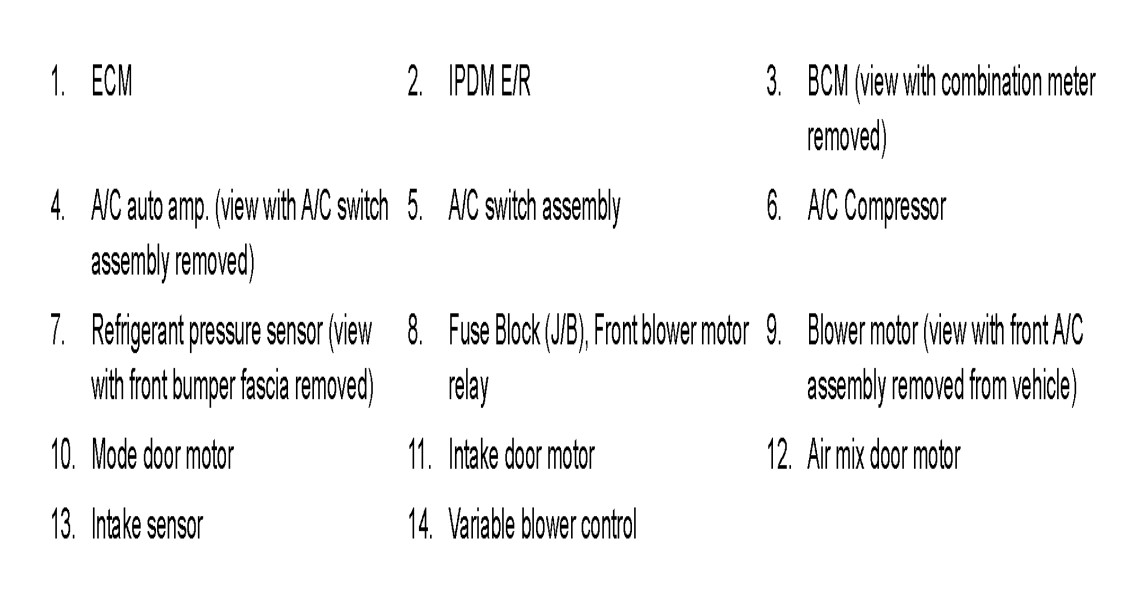 1. ECM

2. IPDM E/R

3. BCM (view with combination meter removed)

4. A/C auto amp. (view with A/C switch assembly removed)

5. A/C switch assembly

6. A/C Compressor

7. Refrigerant pressure sensor (view with front bumper fascia removed)

8. Fuse Block (J/B), Front blower motor relay

9. Blower motor (view with front A/C assembly removed from vehicle)

10. Mode door motor

11. Intake door motor

12. Air mix door motor

13. Intake sensor

14. Variable blower control